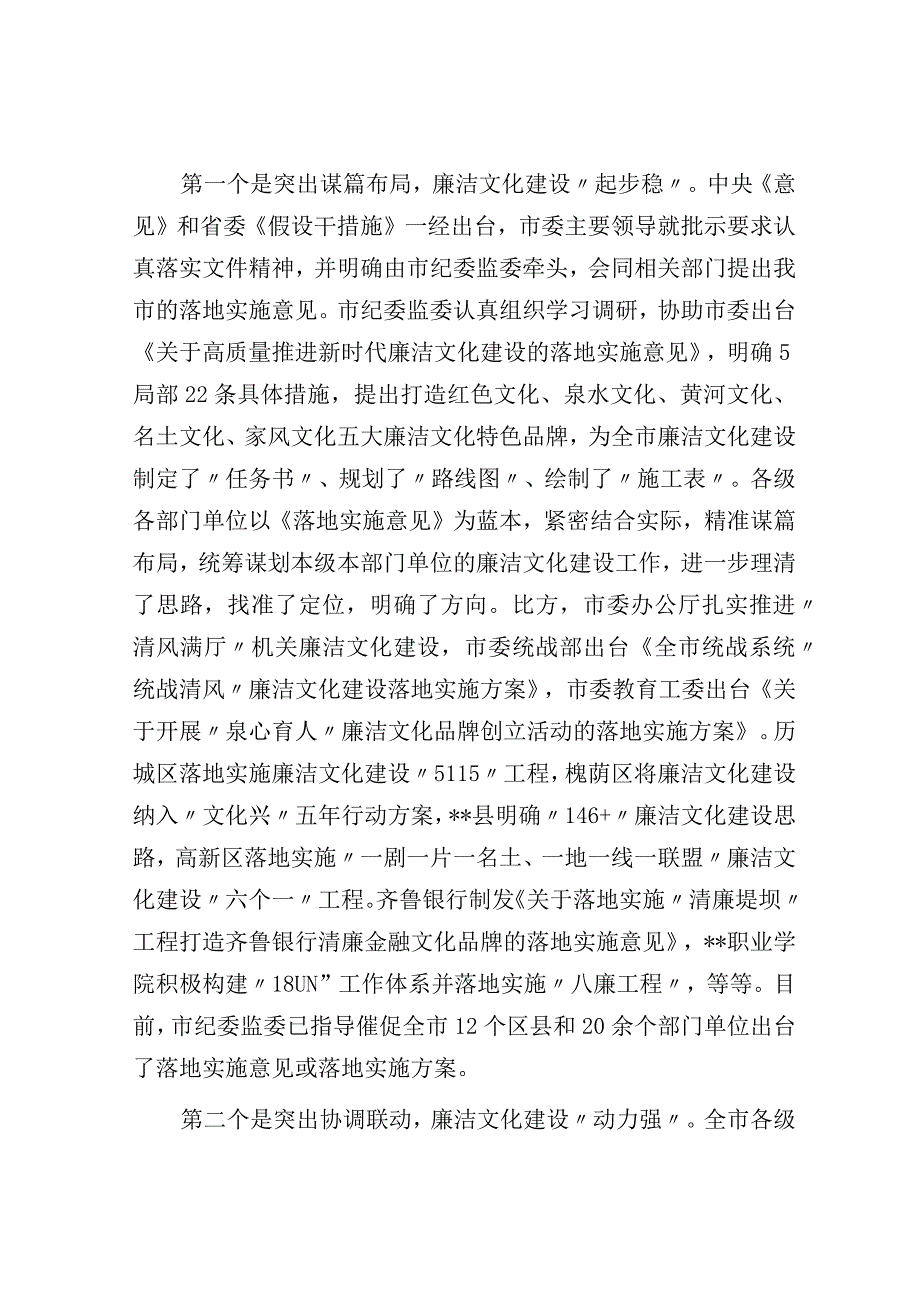 第一个是突出谋篇布局，廉洁文化建设〃起步稳〃。中央《意见》和省委《假设干措施》一经出台，市委主要领导就批示要求认真落实文件精神，并明确由市纪委监委牵头，会同相关部门提出我市的落地实施意见。市纪委监委认真组织学习调研，协助市委出台《关于高质量推进新时代廉洁文化建设的落地实施意见》，明确5局部22条具体措施，提出打造红色文化、泉水文化、黄河文化、名士文化、家风文化五大廉洁文化特色品牌，为全市廉洁文化建设制定了〃任务书〃、规划了〃路线图〃、绘制了〃施工表〃。各级各部门单位以《落地实施意见》为蓝本，紧密结合实际，精准谋篇布局，统筹谋划本级本部门单位的廉洁文化建设工作，进一步理清了思路，找准了定位，明确了方向。比方，市委办公厅扎实推进〃清风满厅〃机关廉洁文化建设，市委统战部出台《全市统战系统〃统战清风〃廉洁文化建设落地实施方案》，市委教育工委出台《关于开展〃泉心育人〃廉洁文化品牌创立活动的落地实施方案》。历城区落地实施廉洁文化建设〃5115〃工程，槐荫区将廉洁文化建设纳入〃文化兴〃五年行动方案，**县明确〃146+〃廉洁文化建设思路，高新区落地实施〃一剧一片一名士、一地一线一联盟〃廉洁文化建设〃六个一〃工程。齐鲁银行制发《关于落地实施〃清廉堤坝〃工程打造齐鲁银行清廉金融文化品牌的落地实施意见》，**职业学院积极构建〃18UN”工作体系并落地实施〃八廉工程〃，等等。目前，市纪委监委已指导催促全市12个区县和20余个部门单位出台了落地实施意见或落地实施方案。

第二个是突出协调联动，廉洁文化建设〃动力强〃。全市各级